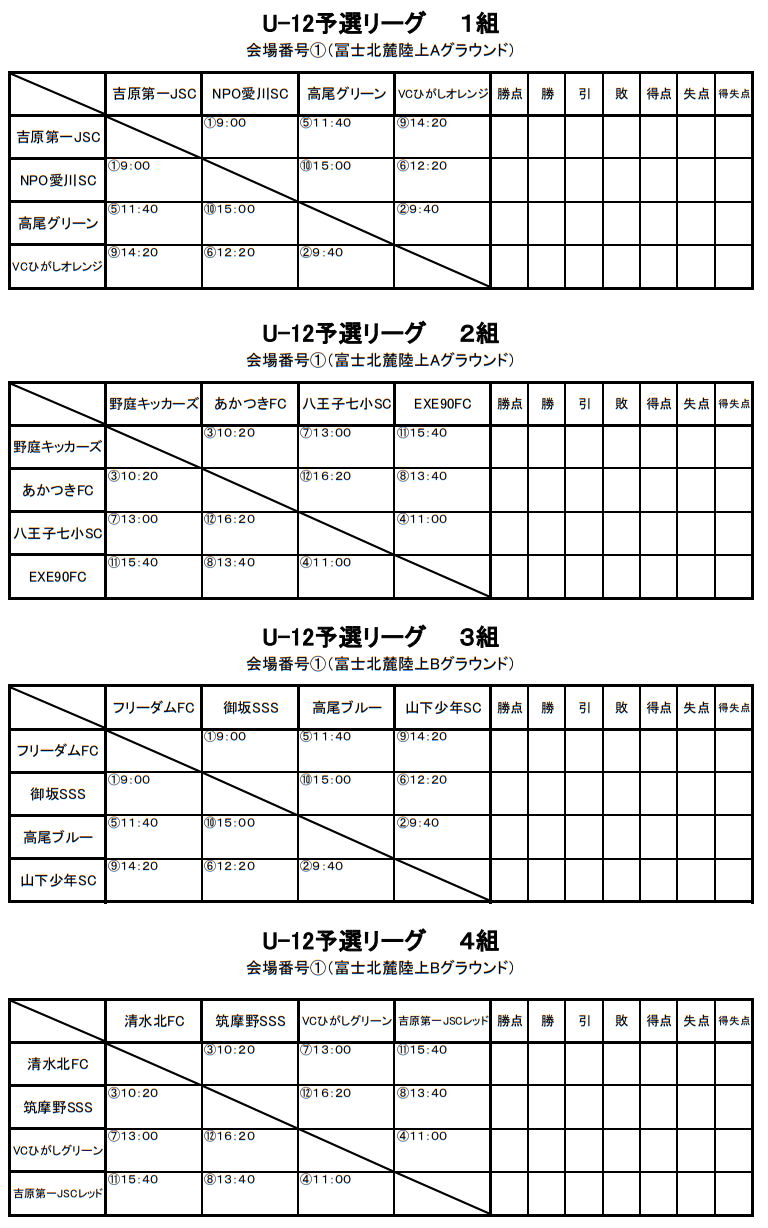 U-12予選リーグ　1組
会場番号①(富士北麓陸上Aグラウンド)

| | 吉原第一JSC | NPO愛川SC | 高尾グリーン | VCひがしオレンジ | 勝点 | 勝 | 引 | 敗 | 得点 | 失点 | 得失点 |
|---|---|---|---|---|---|---|---|---|---|---|---|
| 吉原第一JSC | | ①9:00 | ⑤11:40 | ⑨14:20 | | | | | | | |
| NPO愛川SC | ①9:00 | | ⑩15:00 | ⑥12:20 | | | | | | | |
| 高尾グリーン | ⑤11:40 | ⑩15:00 | | ②9:40 | | | | | | | |
| VCひがしオレンジ | ⑨14:20 | ⑥12:20 | ②9:40 | | | | | | | | |

U-12予選リーグ　2組
会場番号①(富士北麓陸上Aグラウンド)

| | 野庭キッカーズ | あかつきFC | 八王子七小SC | EXE90FC | 勝点 | 勝 | 引 | 敗 | 得点 | 失点 | 得失点 |
|---|---|---|---|---|---|---|---|---|---|---|---|
| 野庭キッカーズ | | ③10:20 | ⑦13:00 | ⑪15:40 | | | | | | | |
| あかつきFC | ③10:20 | | ⑫16:20 | ⑧13:40 | | | | | | | |
| 八王子七小SC | ⑦13:00 | ⑫16:20 | | ④11:00 | | | | | | | |
| EXE90FC | ⑪15:40 | ⑧13:40 | ④11:00 | | | | | | | | |

U-12予選リーグ　3組
会場番号①(富士北麓陸上Bグラウンド)

| | フリーダムFC | 御坂SSS | 高尾ブルー | 山下少年SC | 勝点 | 勝 | 引 | 敗 | 得点 | 失点 | 得失点 |
|---|---|---|---|---|---|---|---|---|---|---|---|
| フリーダムFC | | ①9:00 | ⑤11:40 | ⑨14:20 | | | | | | | |
| 御坂SSS | ①9:00 | | ⑩15:00 | ⑥12:20 | | | | | | | |
| 高尾ブルー | ⑤11:40 | ⑩15:00 | | ②9:40 | | | | | | | |
| 山下少年SC | ⑨14:20 | ⑥12:20 | ②9:40 | | | | | | | | |

U-12予選リーグ　4組
会場番号①(富士北麓陸上Bグラウンド)

| | 清水北FC | 筑摩野SSS | VCひがしグリーン | 吉原第一JSCレッド | 勝点 | 勝 | 引 | 敗 | 得点 | 失点 | 得失点 |
|---|---|---|---|---|---|---|---|---|---|---|---|
| 清水北FC | | ③10:20 | ⑦13:00 | ⑪15:40 | | | | | | | |
| 筑摩野SSS | ③10:20 | | ⑫16:20 | ⑧13:40 | | | | | | | |
| VCひがしグリーン | ⑦13:00 | ⑫16:20 | | ④11:00 | | | | | | | |
| 吉原第一JSCレッド | ⑪15:40 | ⑧13:40 | ④11:00 | | | | | | | | |